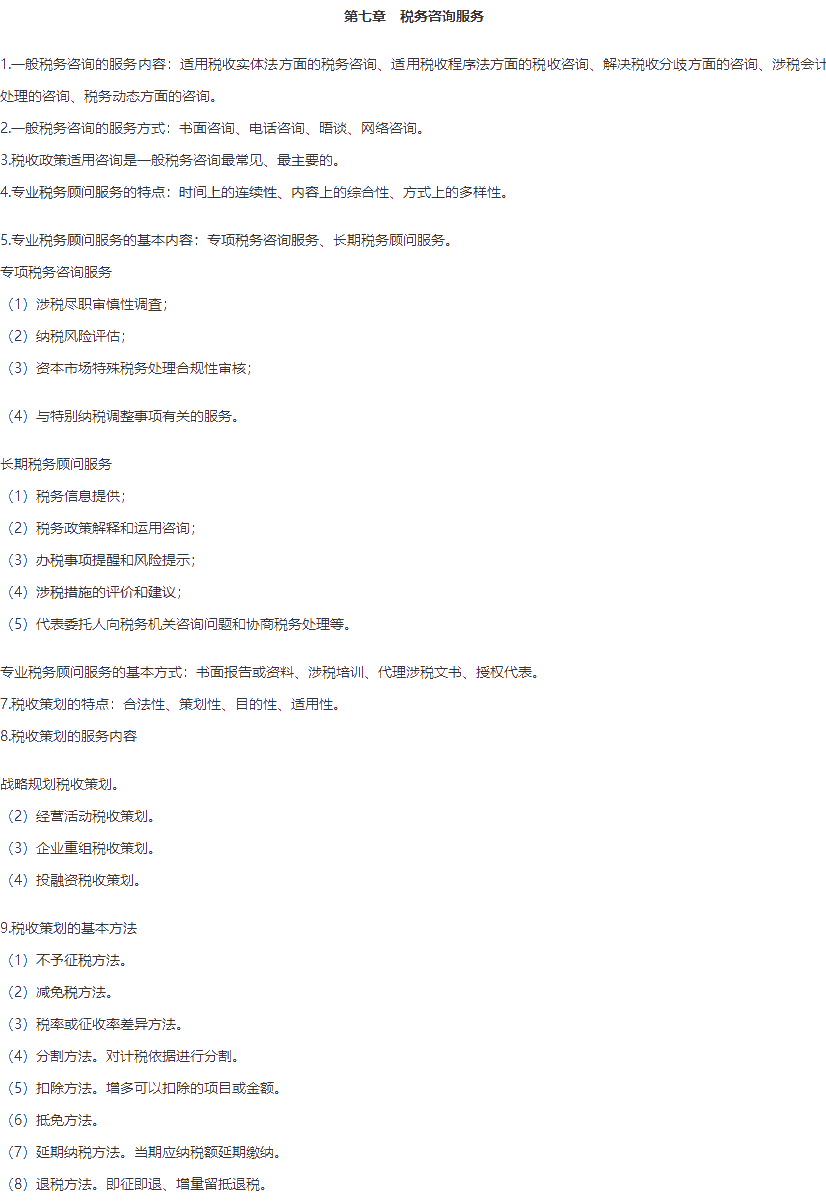 第七章　税务咨询服务

1.一般税务咨询的服务内容：适用税收实体法方面的税务咨询、适用税收程序法方面的税收咨询、解决税收分歧方面的咨询、涉税会计处理的咨询、税务动态方面的咨询。

2.一般税务咨询的服务方式：书面咨询、电话咨询、晤谈、网络咨询。

3.税收政策适用咨询是一般税务咨询最常见、最主要的。

4.专业税务顾问服务的特点：时间上的连续性、内容上的综合性、方式上的多样性。

5.专业税务顾问服务的基本内容：专项税务咨询服务、长期税务顾问服务。

专项税务咨询服务

（1）涉税尽职审慎性调查；

（2）纳税风险评估；

（3）资本市场特殊税务处理合规性审核；

（4）与特别纳税调整事项有关的服务。

长期税务顾问服务

（1）税务信息提供；

（2）税务政策解释和运用咨询；

（3）办税事项提醒和风险提示；

（4）涉税措施的评价和建议；

（5）代表委托人向税务机关咨询问题和协商税务处理等。

专业税务顾问服务的基本方式：书面报告或资料、涉税培训、代理涉税文书、授权代表。

7.税收策划的特点：合法性、策划性、目的性、适用性。

8.税收策划的服务内容

战略规划税收策划。

（2）经营活动税收策划。

（3）企业重组税收策划。

（4）投融资税收策划。

9.税收策划的基本方法

（1）不予征税方法。

（2）减免税方法。

（3）税率或征收率差异方法。

（4）分割方法。对计税依据进行分割。

（5）扣除方法。增多可以扣除的项目或金额。

（6）抵免方法。

（7）延期纳税方法。当期应纳税额延期缴纳。

（8）退税方法。即征即退、增量留抵退税。